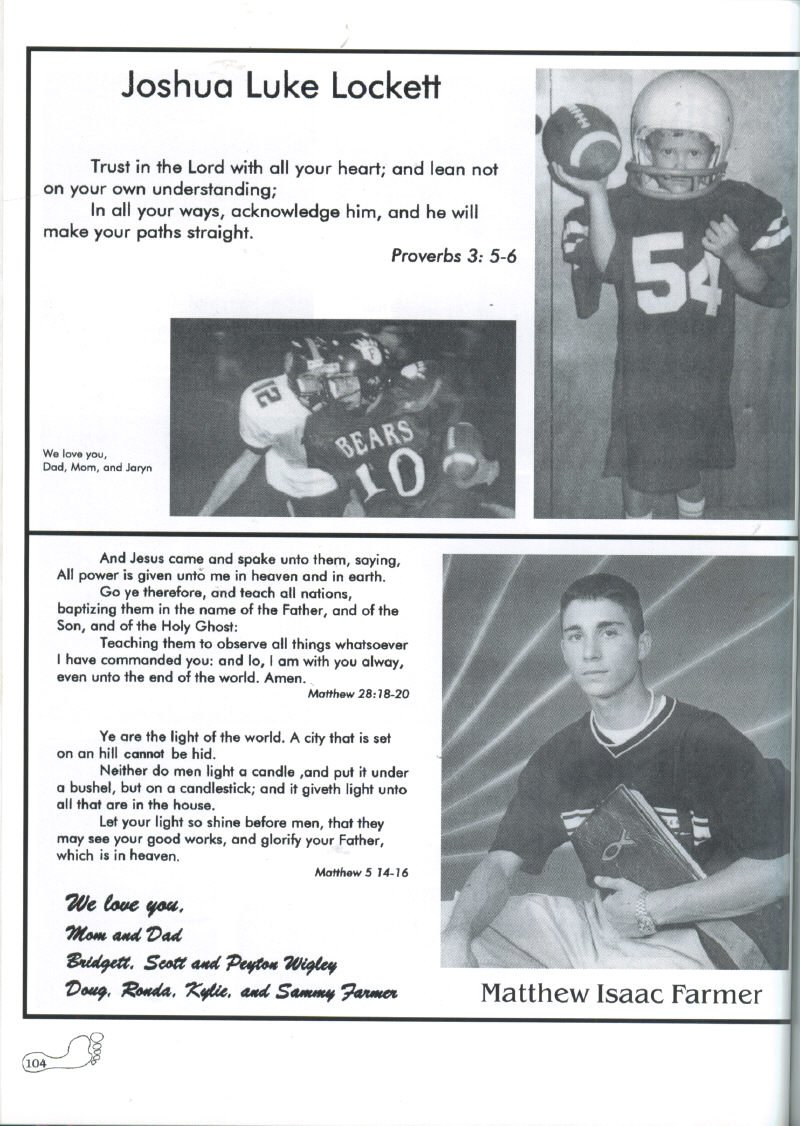 Joshua Luke Lockett

Trust in the Lord with all your heart; and lean not on your own understanding;

In all your ways, acknowledge him, and he will make your paths straight.

Proverbs 3: 5-6

54

12

BEARS

10

We love you,
Dad, Mom, and Jaryn

And Jesus came and spake unto them, saying, All power is given unto me in heaven and in earth.

Go ye therefore, and teach all nations, baptizing them in the name of the Father, and of the Son, and of the Holy Ghost:

Teaching them to observe all things whatsoever I have commanded you: and lo, I am with you alway, even unto the end of the world. Amen.

Matthew 28:18-20

Ye are the light of the world. A city that is set on an hill cannot be hid.

Neither do men light a candle ,and put it under a bushel, but on a candlestick; and it giveth light unto all that are in the house.

Let your light so shine before men, that they may see your good works, and glorify your Father, which is in heaven.

Matthew 5 14-16

We love you,
Mom and Dad
Bridgett, Scott and Peyton Wigley
Doug, Ronda, Kylie, and Sammy Farmer

Matthew Isaac Farmer

104